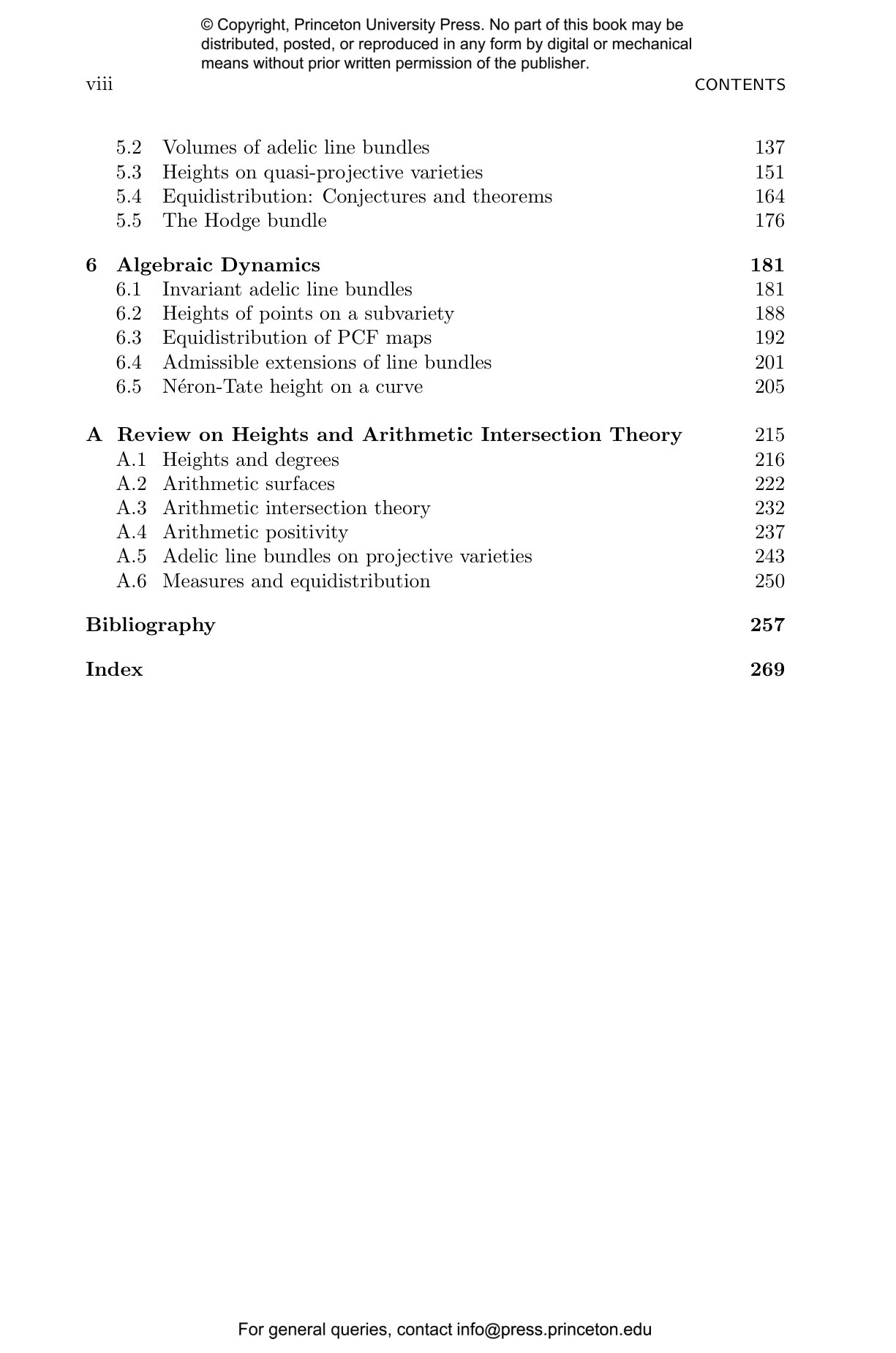 © Copyright, Princeton University Press. No part of this book may be distributed, posted, or reproduced in any form by digital or mechanical means without prior written permission of the publisher.

viii CONTENTS

5.2 Volumes of adelic line bundles 137
5.3 Heights on quasi-projective varieties 151
5.4 Equidistribution: Conjectures and theorems 164
5.5 The Hodge bundle 176

6 Algebraic Dynamics 181
6.1 Invariant adelic line bundles 181
6.2 Heights of points on a subvariety 188
6.3 Equidistribution of PCF maps 192
6.4 Admissible extensions of line bundles 201
6.5 Néron-Tate height on a curve 205

A Review on Heights and Arithmetic Intersection Theory 215
A.1 Heights and degrees 216
A.2 Arithmetic surfaces 222
A.3 Arithmetic intersection theory 232
A.4 Arithmetic positivity 237
A.5 Adelic line bundles on projective varieties 243
A.6 Measures and equidistribution 250

Bibliography 257

Index 269

For general queries, contact info@press.princeton.edu